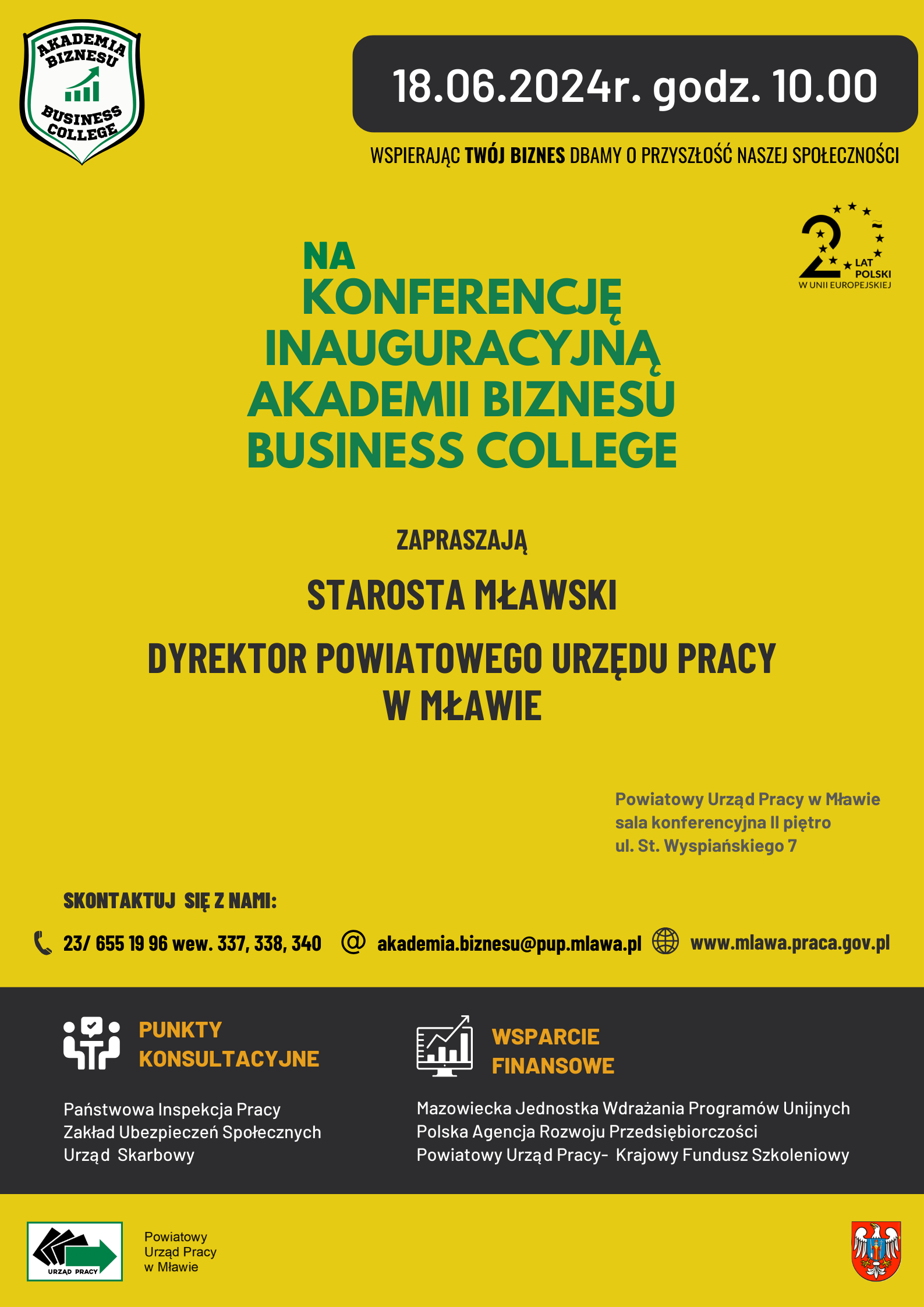 AKADEMIA BIZNESU
BUSINESS COLLEGE

18.06.2024r. godz. 10.00

WSPIERAJĄC TWÓJ BIZNES DBAMY O PRZYSZŁOŚĆ NASZEJ SPOŁECZNOŚCI

20 LAT POLSKI W UNII EUROPEJSKIEJ

NA KONFERENCJĘ INAUGURACYJNĄ AKADEMII BIZNESU BUSINESS COLLEGE

ZAPRASZAJĄ

STAROSTA MŁAWSKI

DYREKTOR POWIATOWEGO URZĘDU PRACY W MŁAWIE

Powiatowy Urząd Pracy w Mławie
sala konferencyjna II piętro
ul. St. Wyspiańskiego 7

SKONTAKTUJ SIĘ Z NAMI:

23/ 655 19 96 wew. 337, 338, 340
akademia.biznesu@pup.mlawa.pl
www.mlawa.praca.gov.pl

PUNKTY KONSULTACYJNE

Państwowa Inspekcja Pracy
Zakład Ubezpieczeń Społecznych
Urząd Skarbowy

WSPARCIE FINANSOWE

Mazowiecka Jednostka Wdrażania Programów Unijnych
Polska Agencja Rozwoju Przedsiębiorczości
Powiatowy Urząd Pracy- Krajowy Fundusz Szkoleniowy

URZĄD PRACY

Powiatowy
Urząd Pracy
w Mławie